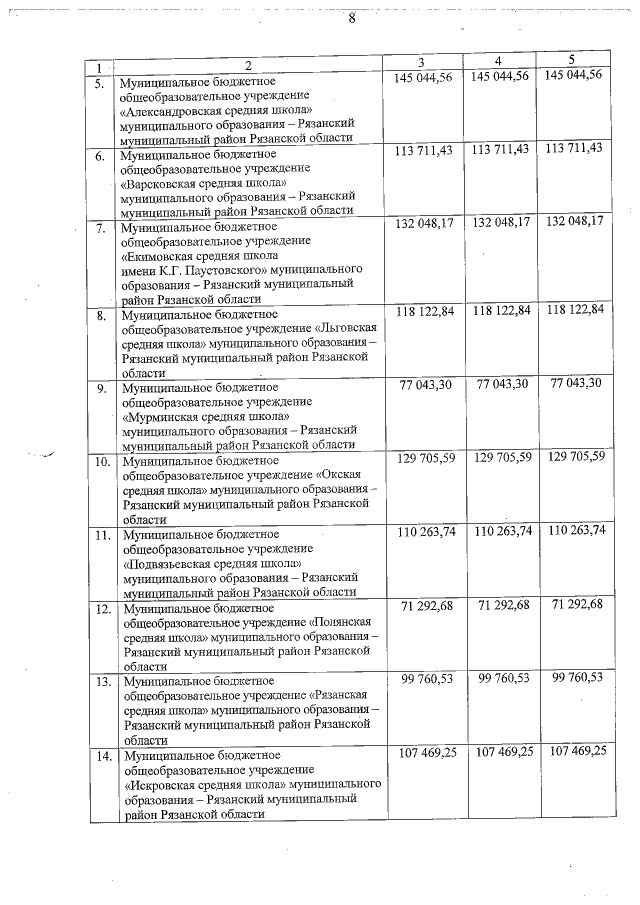 8

| 1 | 2 | 3 | 4 | 5 |
|---|---|---|---|---|
| 5. | Муниципальное бюджетное общеобразовательное учреждение «Александровская средняя школа» муниципального образования – Рязанский муниципальный район Рязанской области | 145 044,56 | 145 044,56 | 145 044,56 |
| 6. | Муниципальное бюджетное общеобразовательное учреждение «Варсковская средняя школа» муниципального образования – Рязанский муниципальный район Рязанской области | 113 711,43 | 113 711,43 | 113 711,43 |
| 7. | Муниципальное бюджетное общеобразовательное учреждение «Екимовская средняя школа имени К.Г. Паустовского» муниципального образования – Рязанский муниципальный район Рязанской области | 132 048,17 | 132 048,17 | 132 048,17 |
| 8. | Муниципальное бюджетное общеобразовательное учреждение «Льговская средняя школа» муниципального образования – Рязанский муниципальный район Рязанской области | 118 122,84 | 118 122,84 | 118 122,84 |
| 9. | Муниципальное бюджетное общеобразовательное учреждение «Мурминская средняя школа» муниципального образования – Рязанский муниципальный район Рязанской области | 77 043,30 | 77 043,30 | 77 043,30 |
| 10. | Муниципальное бюджетное общеобразовательное учреждение «Окская средняя школа» муниципального образования – Рязанский муниципальный район Рязанской области | 129 705,59 | 129 705,59 | 129 705,59 |
| 11. | Муниципальное бюджетное общеобразовательное учреждение «Подвязьевская средняя школа» муниципального образования – Рязанский муниципальный район Рязанской области | 110 263,74 | 110 263,74 | 110 263,74 |
| 12. | Муниципальное бюджетное общеобразовательное учреждение «Полянская средняя школа» муниципального образования – Рязанский муниципальный район Рязанской области | 71 292,68 | 71 292,68 | 71 292,68 |
| 13. | Муниципальное бюджетное общеобразовательное учреждение «Рязанская средняя школа» муниципального образования – Рязанский муниципальный район Рязанской области | 99 760,53 | 99 760,53 | 99 760,53 |
| 14. | Муниципальное бюджетное общеобразовательное учреждение «Искровская средняя школа» муниципального образования – Рязанский муниципальный район Рязанской области | 107 469,25 | 107 469,25 | 107 469,25 |